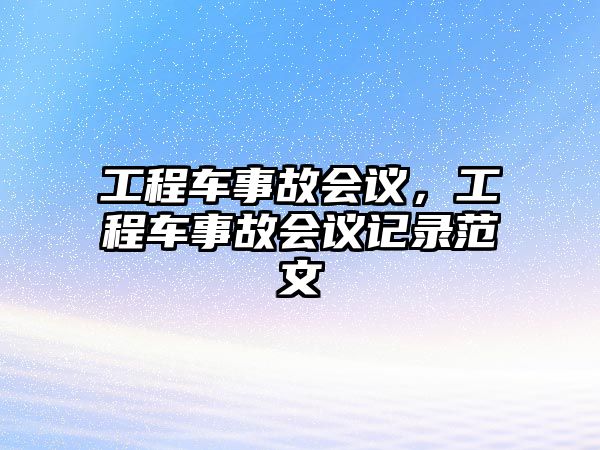 工程车事故会议，工程车事故会议记录范文